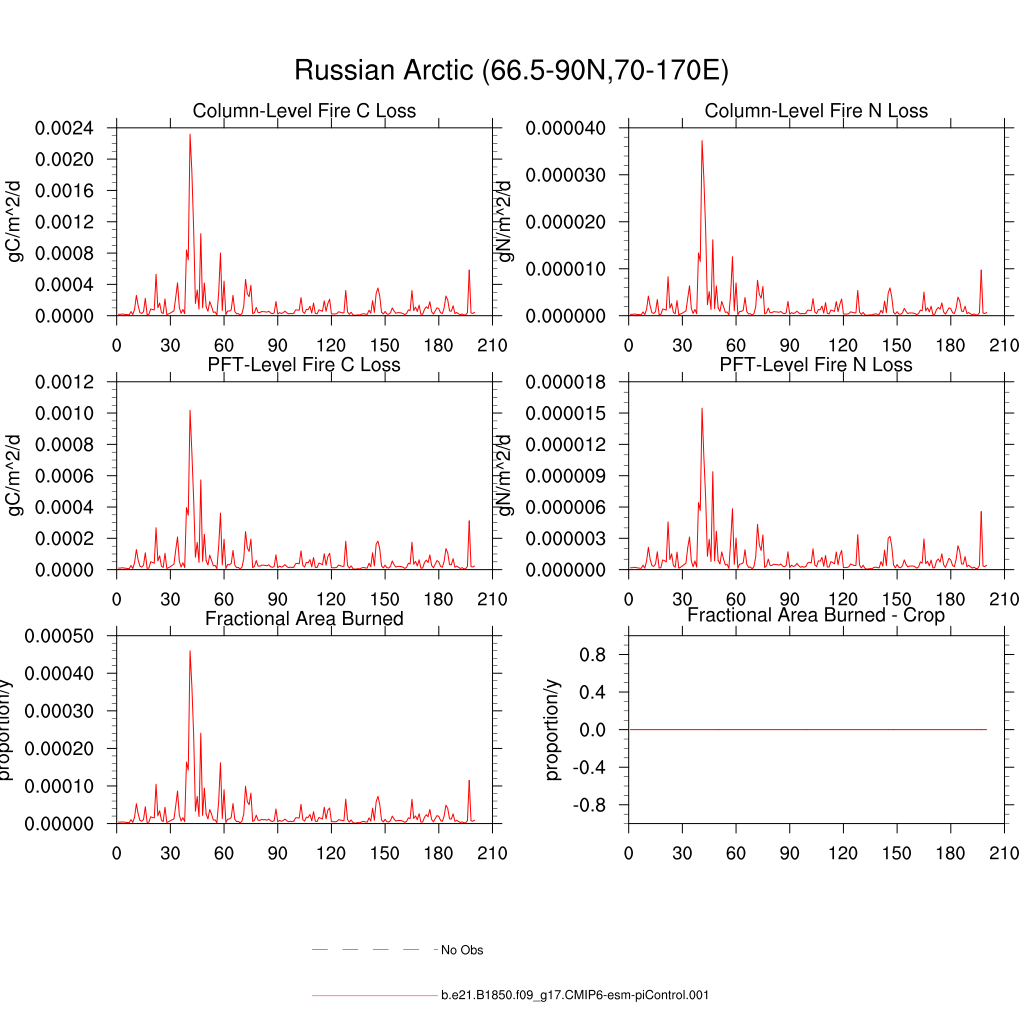 Russian Arctic (66.5-90N,70-170E)

Column-Level Fire C Loss

gC/m^2/d

0.0024
0.0020
0.0016
0.0012
0.0008
0.0004
0.0000

0 30 60 90 120 150 180 210

Column-Level Fire N Loss

gN/m^2/d

0.000040
0.000030
0.000020
0.000010
0.000000

0 30 60 90 120 150 180 210

PFT-Level Fire C Loss

gC/m^2/d

0.0012
0.0010
0.0008
0.0006
0.0004
0.0002
0.0000

0 30 60 90 120 150 180 210

PFT-Level Fire N Loss

gN/m^2/d

0.000018
0.000015
0.000012
0.000009
0.000006
0.000003
0.000000

0 30 60 90 120 150 180 210

Fractional Area Burned

proportion/y

0.00050
0.00040
0.00030
0.00020
0.00010
0.00000

0 30 60 90 120 150 180 210

Fractional Area Burned - Crop

proportion/y

0.8
0.4
0.0
-0.4
-0.8

0 30 60 90 120 150 180 210

No Obs

b.e21.B1850.f09_g17.CMIP6-esm-piControl.001